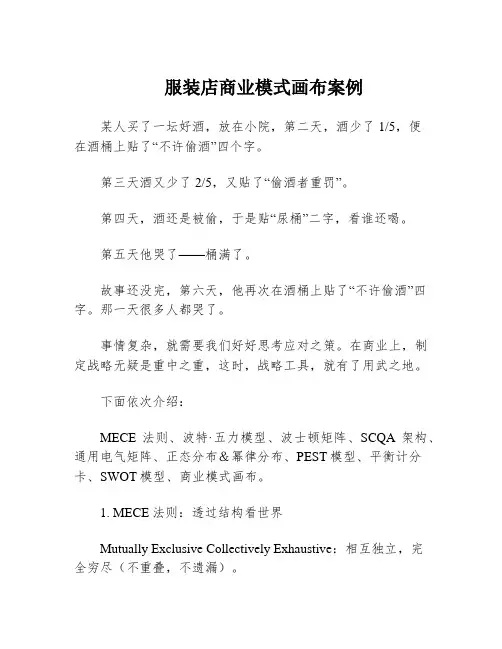 服装店商业模式画布案例

某人买了一坛好酒，放在小院，第二天，酒少了 1/5，便在酒桶上贴了“不许偷酒”四个字。

第三天酒又少了 2/5，又贴了“偷酒者重罚”。

第四天，酒还是被偷，于是贴“尿桶”二字，看谁还喝。

第五天他哭了——桶满了。

故事还没完，第六天，他再次在酒桶上贴了“不许偷酒”四字。那一天很多人都哭了。

事情复杂，就需要我们好好思考应对之策。在商业上，制定战略无疑是重中之重，这时，战略工具，就有了用武之地。

下面依次介绍：

MECE 法则、波特·五力模型、波士顿矩阵、SCQA 架构、通用电气矩阵、正态分布＆幂律分布、PEST 模型、平衡计分卡、SWOT 模型、商业模式画布。

1. MECE 法则：透过结构看世界

Mutually Exclusive Collectively Exhaustive：相互独立，完全穷尽（不重叠，不遗漏）。